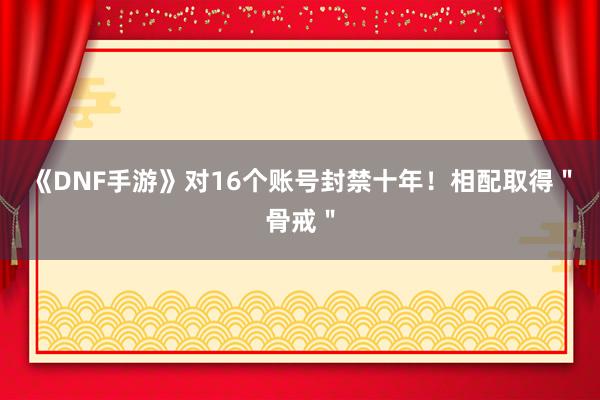 《DNF手游》对16个账号封禁十年！相配取得＂骨戒＂